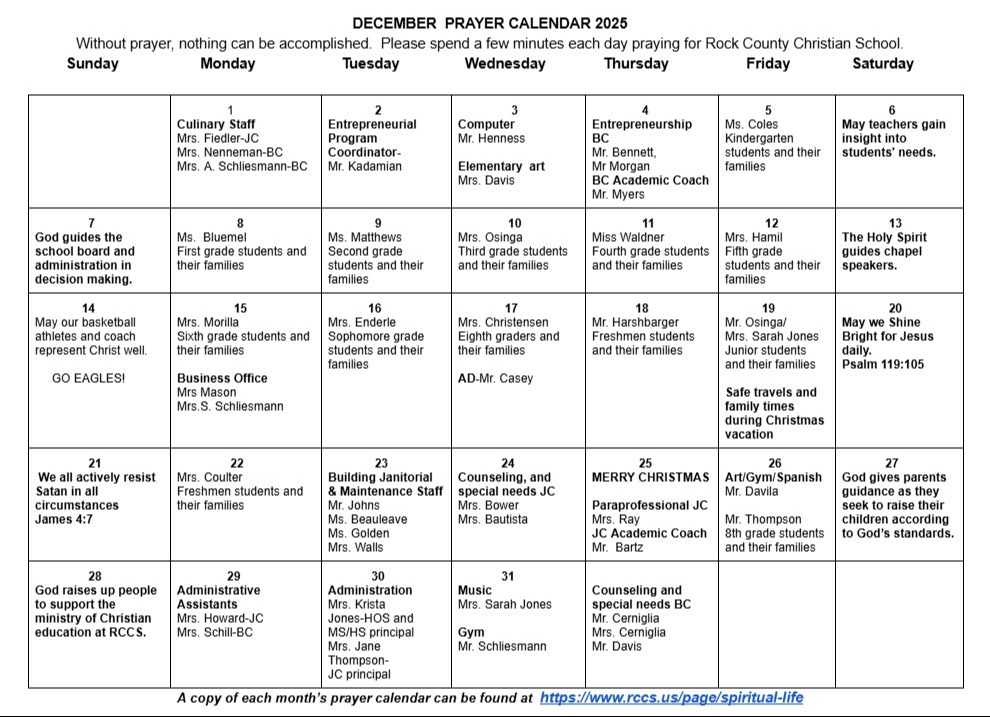 DECEMBER PRAYER CALENDAR 2025

Without prayer, nothing can be accomplished. Please spend a few minutes each day praying for Rock County Christian School.

| Sunday | Monday | Tuesday | Wednesday | Thursday | Friday | Saturday |
|---|---|---|---|---|---|---|
| | 1 Culinary Staff Mrs. Fiedler-JC Mrs. Nenneman-BC Mrs. A. Schliesmann-BC | 2 Entrepreneurial Program Coordinator- Mr. Kadamian | 3 Computer Mr. Henness Elementary art Mrs. Davis | 4 Entrepreneurship BC Mr. Bennett, Mr Morgan BC Academic Coach Mr. Myers | 5 Ms. Coles Kindergarten students and their families | 6 May teachers gain insight into students' needs. |
| 7 God guides the school board and administration in decision making. | 8 Ms. Bluemel First grade students and their families | 9 Ms. Matthews Second grade students and their families | 10 Mrs. Osinga Third grade students and their families | 11 Miss Waldner Fourth grade students and their families | 12 Mrs. Hamil Fifth grade students and their families | 13 The Holy Spirit guides chapel speakers. |
| 14 May our basketball athletes and coach represent Christ well. GO EAGLES! | 15 Mrs. Morilla Sixth grade students and their families Business Office Mrs Mason Mrs.S. Schliesmann | 16 Mrs. Enderle Sophomore grade students and their families | 17 Mrs. Christensen Eighth graders and their families AD-Mr. Casey | 18 Mr. Harshbarger Freshmen students and their families | 19 Mr. Osinga/ Mrs. Sarah Jones Junior students and their families Safe travels and family times during Christmas vacation | 20 May we Shine Bright for Jesus daily. Psalm 119:105 |
| 21 We all actively resist Satan in all circumstances James 4:7 | 22 Mrs. Coulter Freshmen students and their families | 23 Building Janitorial & Maintenance Staff Mr. Johns Ms. Beauleave Ms. Golden Mrs. Walls | 24 Counseling, and special needs JC Mrs. Bower Mrs. Bautista | 25 MERRY CHRISTMAS Paraprofessional JC Mrs. Ray JC Academic Coach Mr. Bartz | 26 Art/Gym/Spanish Mr. Davila Mr. Thompson 8th grade students and their families | 27 God gives parents guidance as they seek to raise their children according to God's standards. |
| 28 God raises up people to support the ministry of Christian education at RCCS. | 29 Administrative Assistants Mrs. Howard-JC Mrs. Schill-BC | 30 Administration Mrs. Krista Jones-HOS and MS/HS principal Mrs. Jane Thompson- JC principal | 31 Music Mrs. Sarah Jones Gym Mr. Schliesmann | Counseling and special needs BC Mr. Cerniglia Mrs. Cerniglia Mr. Davis | | |

A copy of each month's prayer calendar can be found at https://www.rccs.us/page/spiritual-life